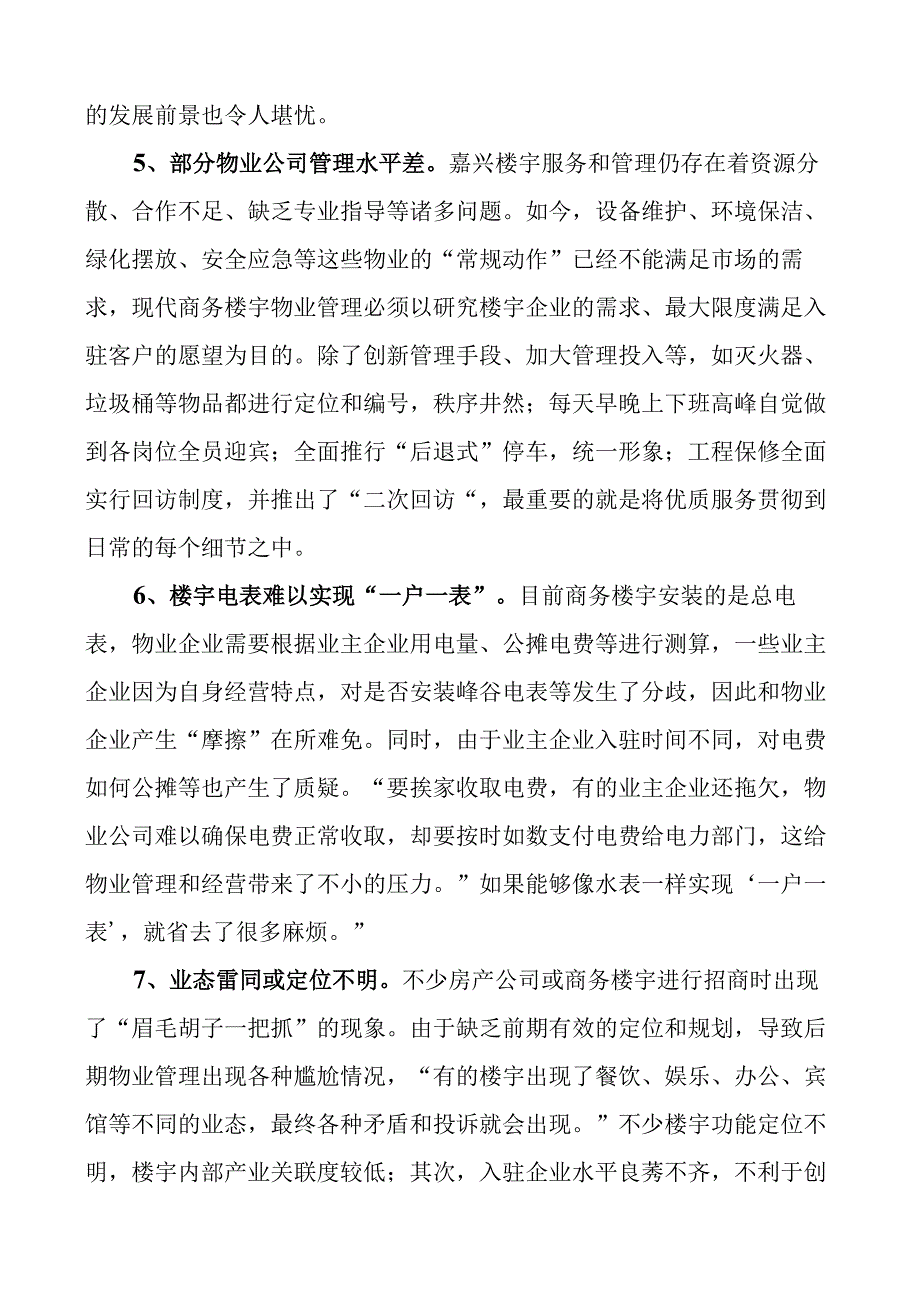 的发展前景也令人堪忧。

5、部分物业公司管理水平差。嘉兴楼宇服务和管理仍存在着资源分散、合作不足、缺乏专业指导等诸多问题。如今，设备维护、环境保洁、绿化摆放、安全应急等这些物业的“常规动作”已经不能满足市场的需求，现代商务楼宇物业管理必须以研究楼宇企业的需求、最大限度满足入驻客户的愿望为目的。除了创新管理手段、加大管理投入等，如灭火器、垃圾桶等物品都进行定位和编号，秩序井然；每天早晚上下班高峰自觉做到各岗位全员迎宾；全面推行“后退式”停车，统一形象；工程保修全面实行回访制度，并推出了“二次回访“，最重要的就是将优质服务贯彻到日常的每个细节之中。

6、楼宇电表难以实现“一户一表”。目前商务楼宇安装的是总电表，物业企业需要根据业主企业用电量、公摊电费等进行测算，一些业主企业因为自身经营特点，对是否安装峰谷电表等发生了分歧，因此和物业企业产生“摩擦”在所难免。同时，由于业主企业入驻时间不同，对电费如何公摊等也产生了质疑。“要挨家收取电费，有的业主企业还拖欠，物业公司难以确保电费正常收取，却要按时如数支付电费给电力部门，这给物业管理和经营带来了不小的压力。”如果能够像水表一样实现‘一户一表’，就省去了很多麻烦。”

7、业态雷同或定位不明。不少房产公司或商务楼宇进行招商时出现了“眉毛胡子一把抓”的现象。由于缺乏前期有效的定位和规划，导致后期物业管理出现各种尴尬情况，“有的楼宇出现了餐饮、娱乐、办公、宾馆等不同的业态，最终各种矛盾和投诉就会出现。”不少楼宇功能定位不明，楼宇内部产业关联度较低；其次，入驻企业水平良莠不齐，不利于创